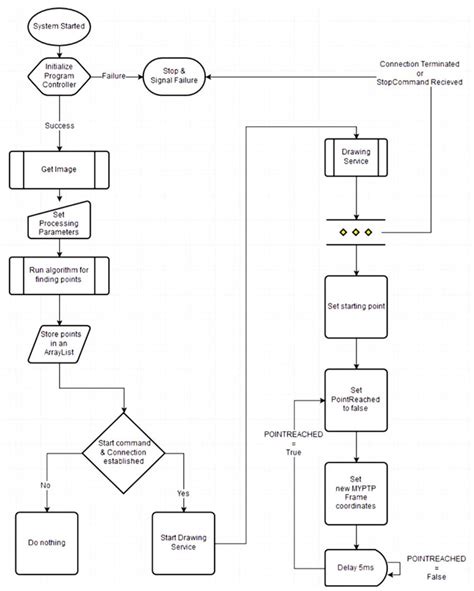 System Started

Initialize Program Controller

Failure

Stop & Signal Failure

Connection Terminated or StopCommand Recieved

Success

Get Image

Set Processing Parameters

Run algorithm for finding points

Store points in an ArrayList

Start command & Connection established

No

Yes

Do nothing

Start Drawing Service

Drawing Service

Set starting point

Set PointReached to false

POINTREACHED = True

Set new MYPTP Frame coordinates

Delay 5ms

POINTREACHED = False